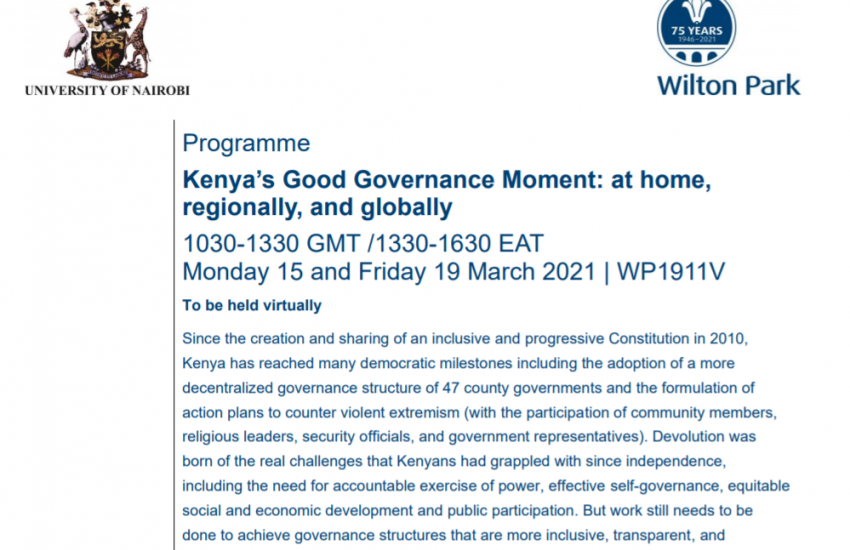 UNIVERSITY OF NAIROBI

75 YEARS
1946-2021
Wilton Park

Programme

Kenya's Good Governance Moment: at home, regionally, and globally

1030-1330 GMT /1330-1630 EAT
Monday 15 and Friday 19 March 2021 | WP1911V

To be held virtually

Since the creation and sharing of an inclusive and progressive Constitution in 2010, Kenya has reached many democratic milestones including the adoption of a more decentralized governance structure of 47 county governments and the formulation of action plans to counter violent extremism (with the participation of community members, religious leaders, security officials, and government representatives). Devolution was born of the real challenges that Kenyans had grappled with since independence, including the need for accountable exercise of power, effective self-governance, equitable social and economic development and public participation. But work still needs to be done to achieve governance structures that are more inclusive, transparent, and